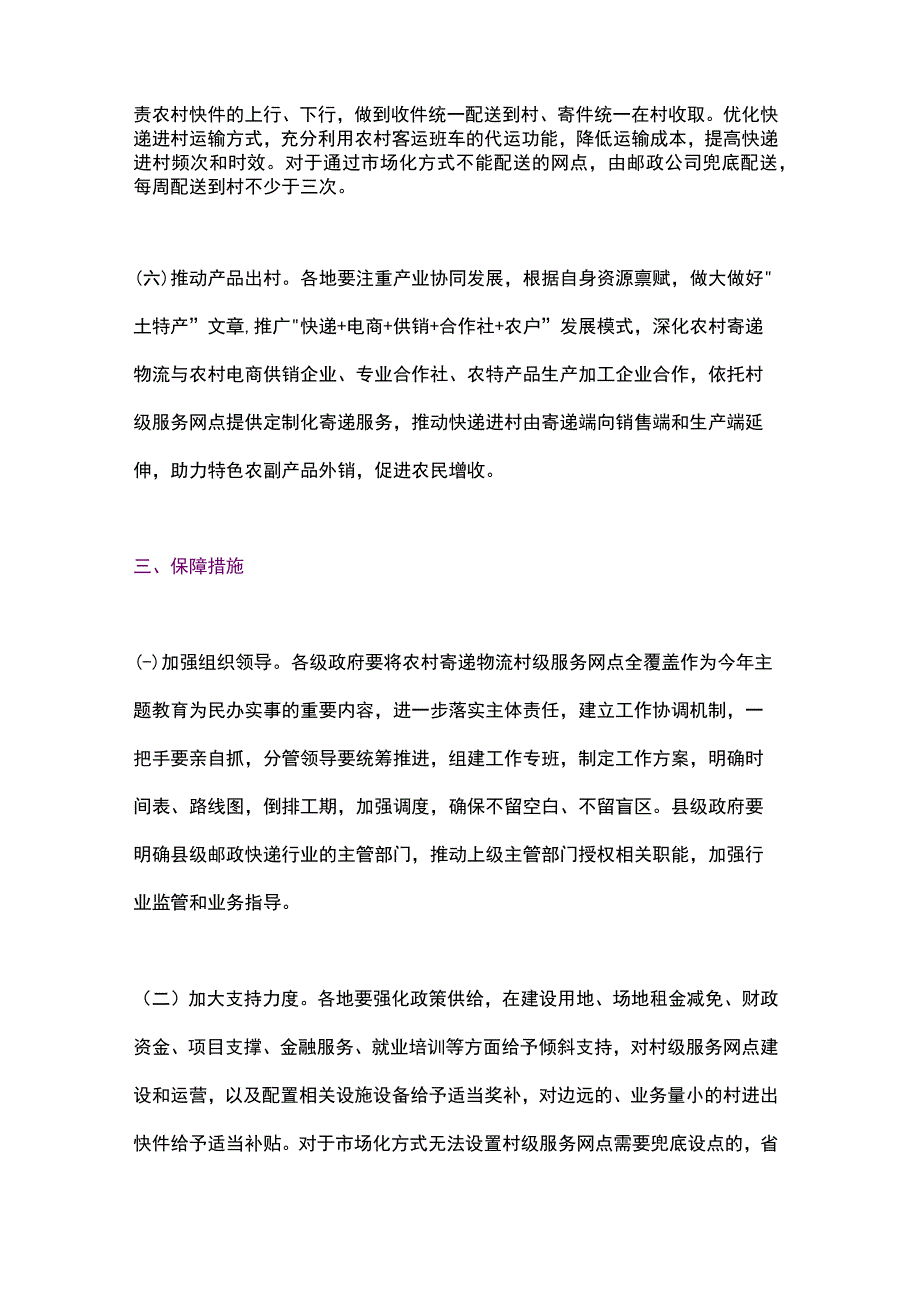 责农村快件的上行、下行，做到收件统一配送到村、寄件统一在村收取。优化快递进村运输方式，充分利用农村客运班车的代运功能，降低运输成本，提高快递进村频次和时效。对于通过市场化方式不能配送的网点，由邮政公司兜底配送，每周配送到村不少于三次。

(六)推动产品出村。各地要注重产业协同发展，根据自身资源禀赋，做大做好"土特产”文章,推广"快递+电商+供销+合作社+农户”发展模式，深化农村寄递物流与农村电商供销企业、专业合作社、农特产品生产加工企业合作，依托村级服务网点提供定制化寄递服务，推动快递进村由寄递端向销售端和生产端延伸，助力特色农副产品外销，促进农民增收。

三、保障措施

(-)加强组织领导。各级政府要将农村寄递物流村级服务网点全覆盖作为今年主题教育为民办实事的重要内容，进一步落实主体责任，建立工作协调机制，一把手要亲自抓，分管领导要统筹推进，组建工作专班，制定工作方案，明确时间表、路线图，倒排工期，加强调度，确保不留空白、不留盲区。县级政府要明确县级邮政快递行业的主管部门，推动上级主管部门授权相关职能，加强行业监管和业务指导。

（二）加大支持力度。各地要强化政策供给，在建设用地、场地租金减免、财政资金、项目支撑、金融服务、就业培训等方面给予倾斜支持，对村级服务网点建设和运营，以及配置相关设施设备给予适当奖补，对边远的、业务量小的村进出快件给予适当补贴。对于市场化方式无法设置村级服务网点需要兜底设点的，省